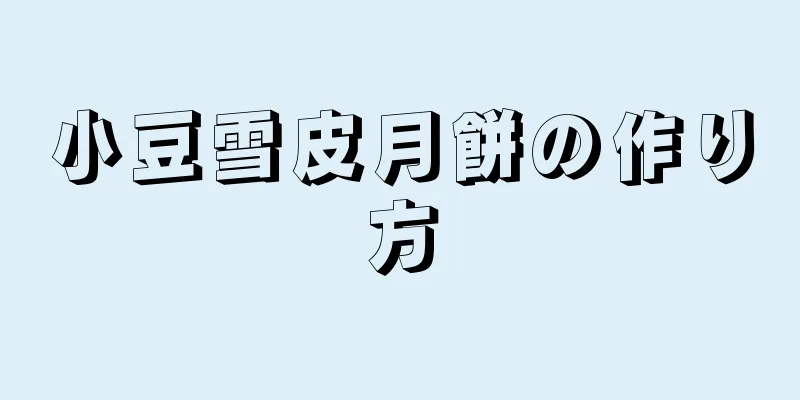 小豆雪皮月餅の作り方